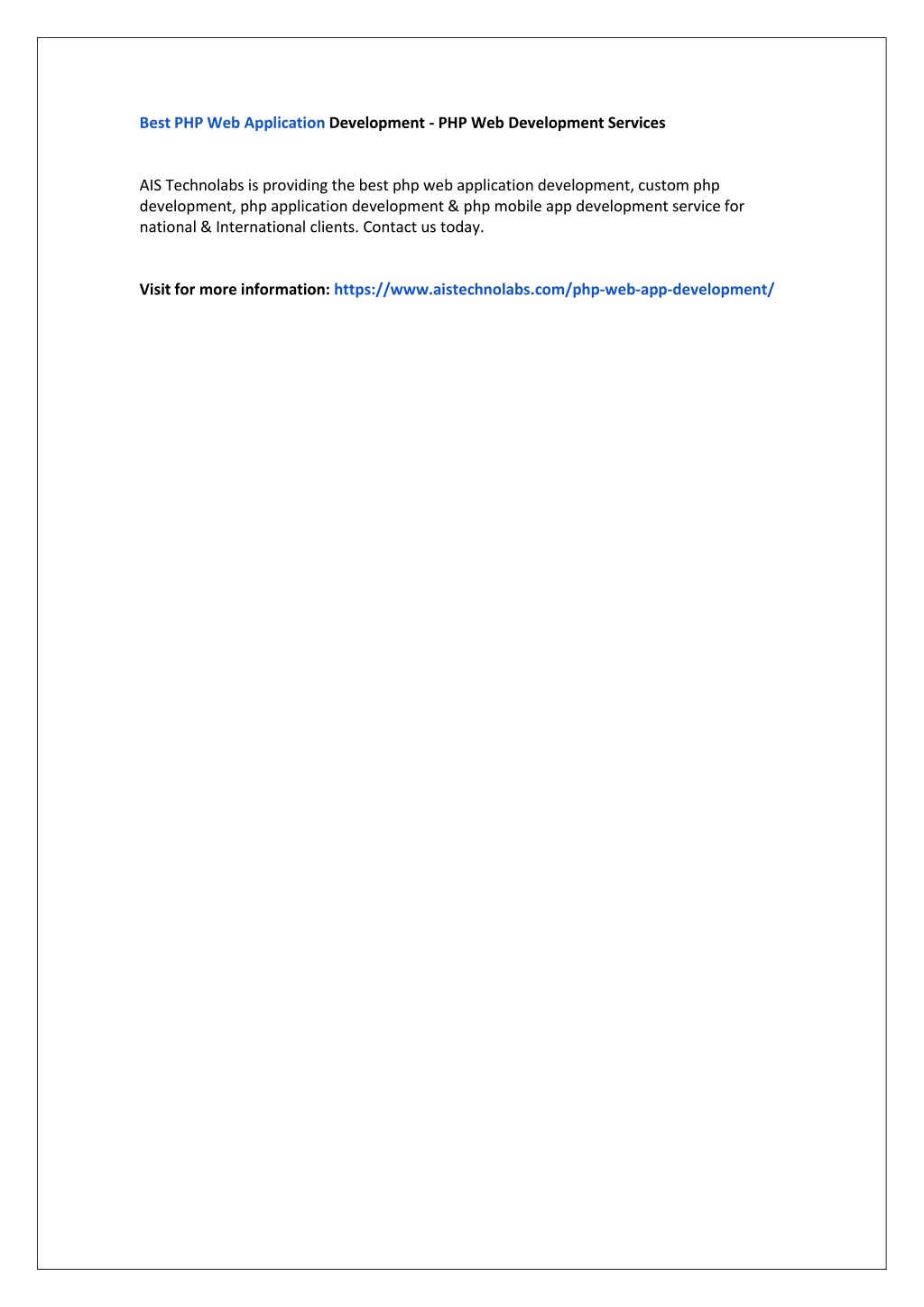 Best PHP Web Application Development - PHP Web Development Services

AIS Technolabs is providing the best php web application development, custom php development, php application development & php mobile app development service for national & International clients. Contact us today.

Visit for more information: https://www.aistechnolabs.com/php-web-app-development/